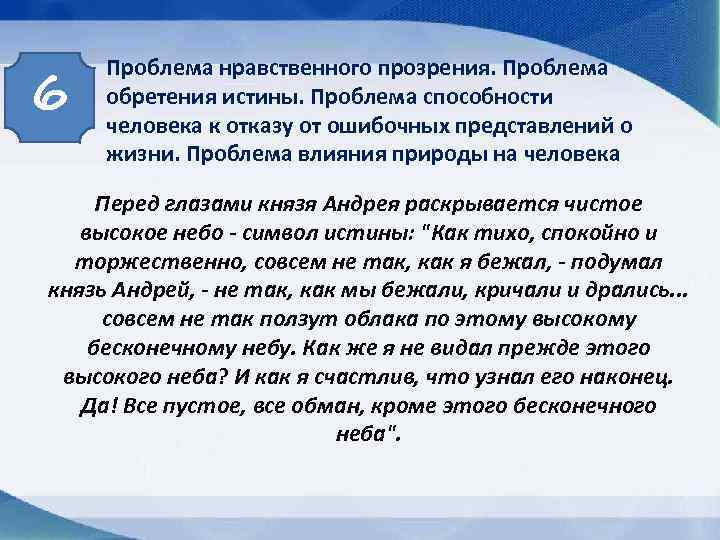 6

Проблема нравственного прозрения. Проблема обретения истины. Проблема способности человека к отказу от ошибочных представлений о жизни. Проблема влияния природы на человека

Перед глазами князя Андрея раскрывается чистое высокое небо - символ истины: "Как тихо, спокойно и торжественно, совсем не так, как я бежал, - подумал князь Андрей, - не так, как мы бежали, кричали и дрались... совсем не так ползут облака по этому высокому бесконечному небу. Как же я не видал прежде этого высокого неба? И как я счастлив, что узнал его наконец. Да! Все пустое, все обман, кроме этого бесконечного неба".